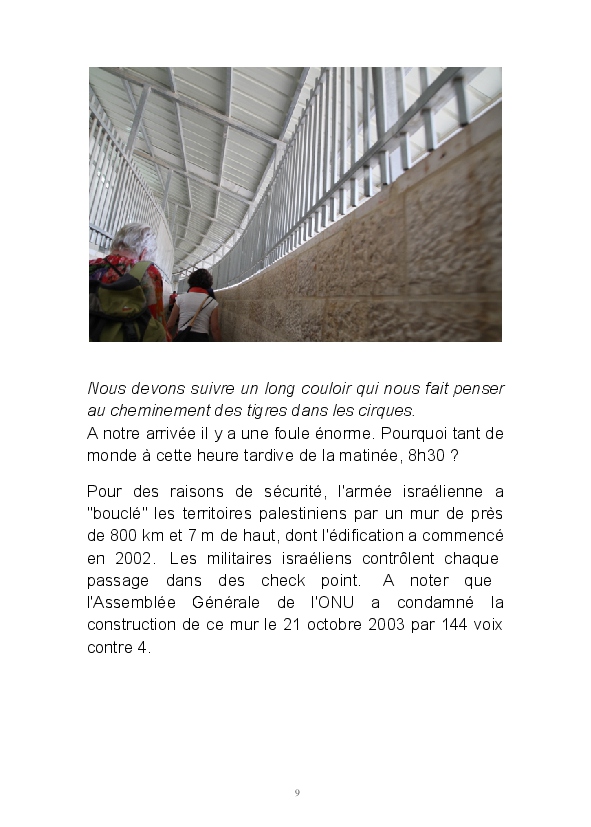 Nous devons suivre un long couloir qui nous fait penser au cheminement des tigres dans les cirques.
A notre arrivée il y a une foule énorme. Pourquoi tant de monde à cette heure tardive de la matinée, 8h30 ?

Pour des raisons de sécurité, l'armée israélienne a "bouclé" les territoires palestiniens par un mur de près de 800 km et 7 m de haut, dont l'édification a commencé en 2002. Les militaires israéliens contrôlent chaque passage dans des check point. A noter que l'Assemblée Générale de l'ONU a condamné la construction de ce mur le 21 octobre 2003 par 144 voix contre 4.

9